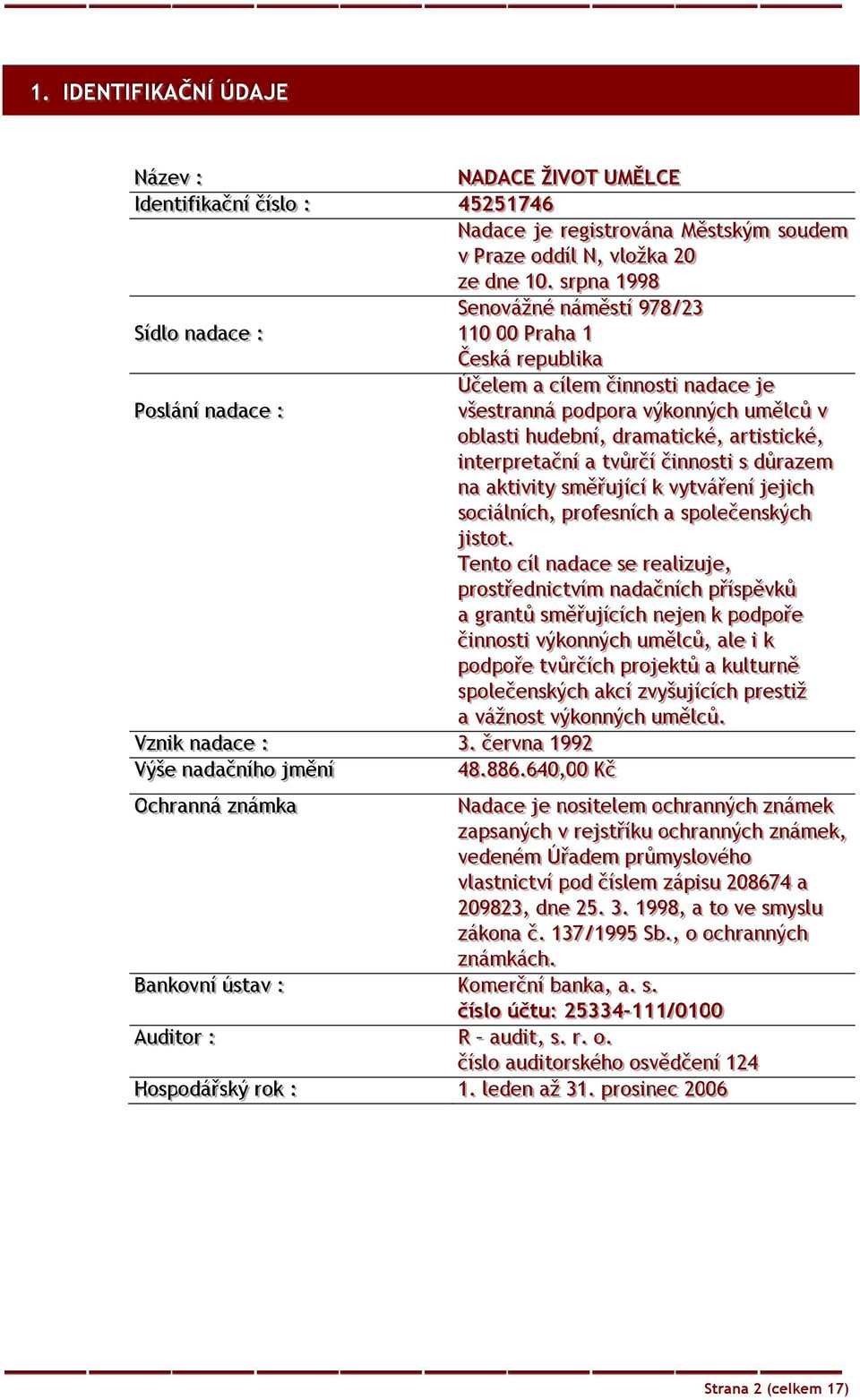 1. IDENTIFIKAČNÍ ÚDAJE

| | |
|---|---|
| Název : | NADACE ŽIVOT UMĚLCE |
| Identifikační číslo : | 45251746 |
| | Nadace je registrována Městským soudem v Praze oddíl N, vložka 20 ze dne 10. srpna 1998 |
| Sídlo nadace : | Senovážné náměstí 978/23 110 00 Praha 1 Česká republika |
| Poslání nadace : | Účelem a cílem činnosti nadace je všestranná podpora výkonných umělců v oblasti hudební, dramatické, artistické, interpretační a tvůrčí činnosti s důrazem na aktivity směřující k vytváření jejich sociálních, profesních a společenských jistot. Tento cíl nadace se realizuje, prostřednictvím nadačních příspěvků a grantů směřujících nejen k podpoře činnosti výkonných umělců, ale i k podpoře tvůrčích projektů a kulturně společenských akcí zvyšujících prestiž a vážnost výkonných umělců. |
| Vznik nadace : | 3. června 1992 |
| Výše nadačního jmění | 48.886.640,00 Kč |
| Ochranná známka | Nadace je nositelem ochranných známek zapsaných v rejstříku ochranných známek, vedeném Úřadem průmyslového vlastnictví pod číslem zápisu 208674 a 209823, dne 25. 3. 1998, a to ve smyslu zákona č. 137/1995 Sb., o ochranných známkách. |
| Bankovní ústav : | Komerční banka, a. s. číslo účtu: 25334-111/0100 |
| Auditor : | R – audit, s. r. o. číslo auditorského osvědčení 124 |
| Hospodářský rok : | 1. leden až 31. prosinec 2006 |

Strana 2 (celkem 17)